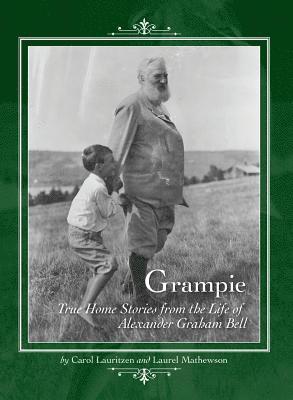 Grampie

True Home Stories from the Life of Alexander Graham Bell

by Carol Lauritzen and Laurel Mathewson